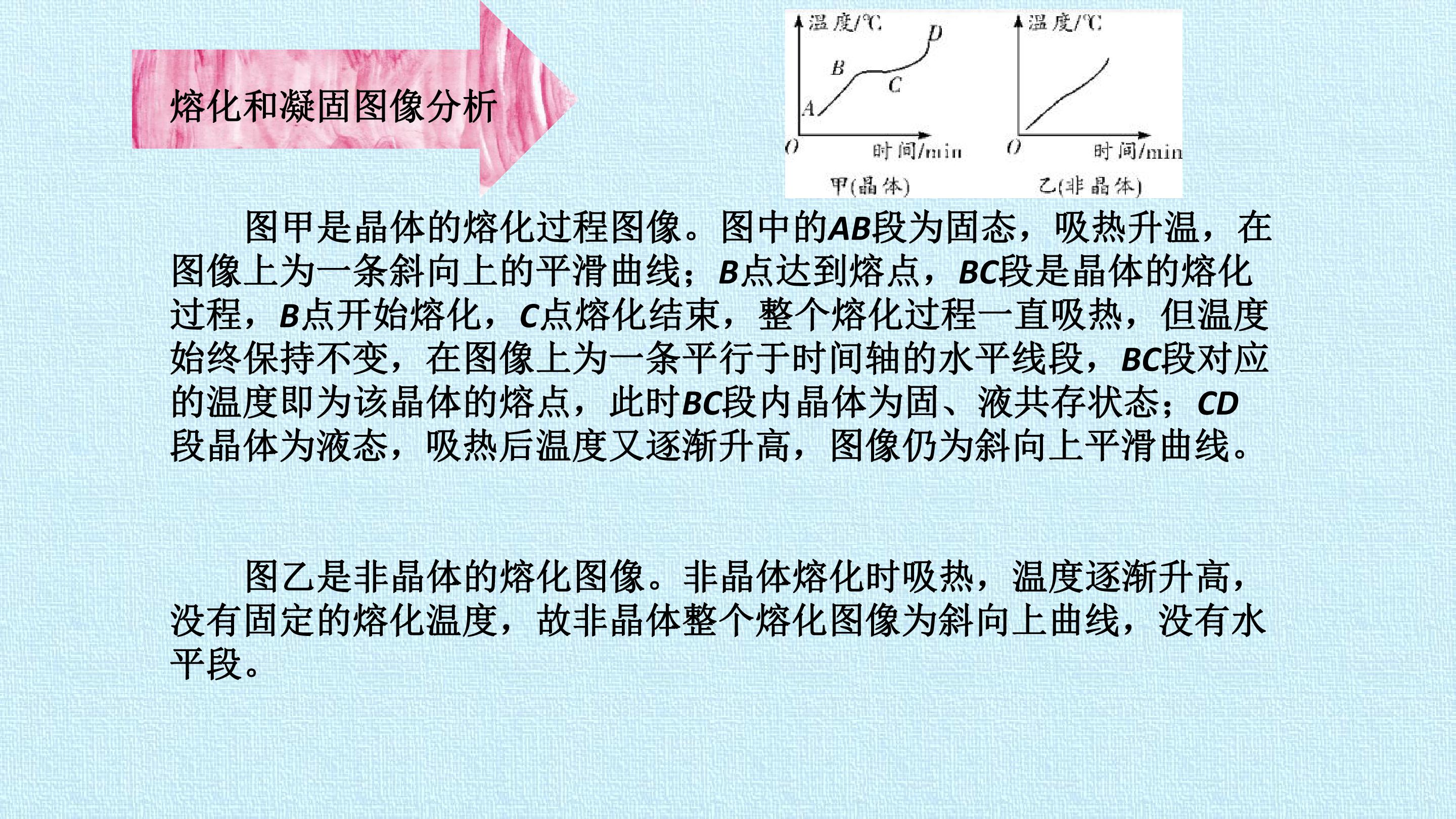 熔化和凝固图像分析

温度/℃
D
B
C
A
O
时间/min
甲(晶体)

温度/℃
O
时间/min
乙(非晶体)

图甲是晶体的熔化过程图像。图中的AB段为固态，吸热升温，在图像上为一条斜向上的平滑曲线；B点达到熔点，BC段是晶体的熔化过程，B点开始熔化，C点熔化结束，整个熔化过程一直吸热，但温度始终保持不变，在图像上为一条平行于时间轴的水平线段，BC段对应的温度即为该晶体的熔点，此时BC段内晶体为固、液共存状态；CD段晶体为液态，吸热后温度又逐渐升高，图像仍为斜向上平滑曲线。

图乙是非晶体的熔化图像。非晶体熔化时吸热，温度逐渐升高，没有固定的熔化温度，故非晶体整个熔化图像为斜向上曲线，没有水平段。